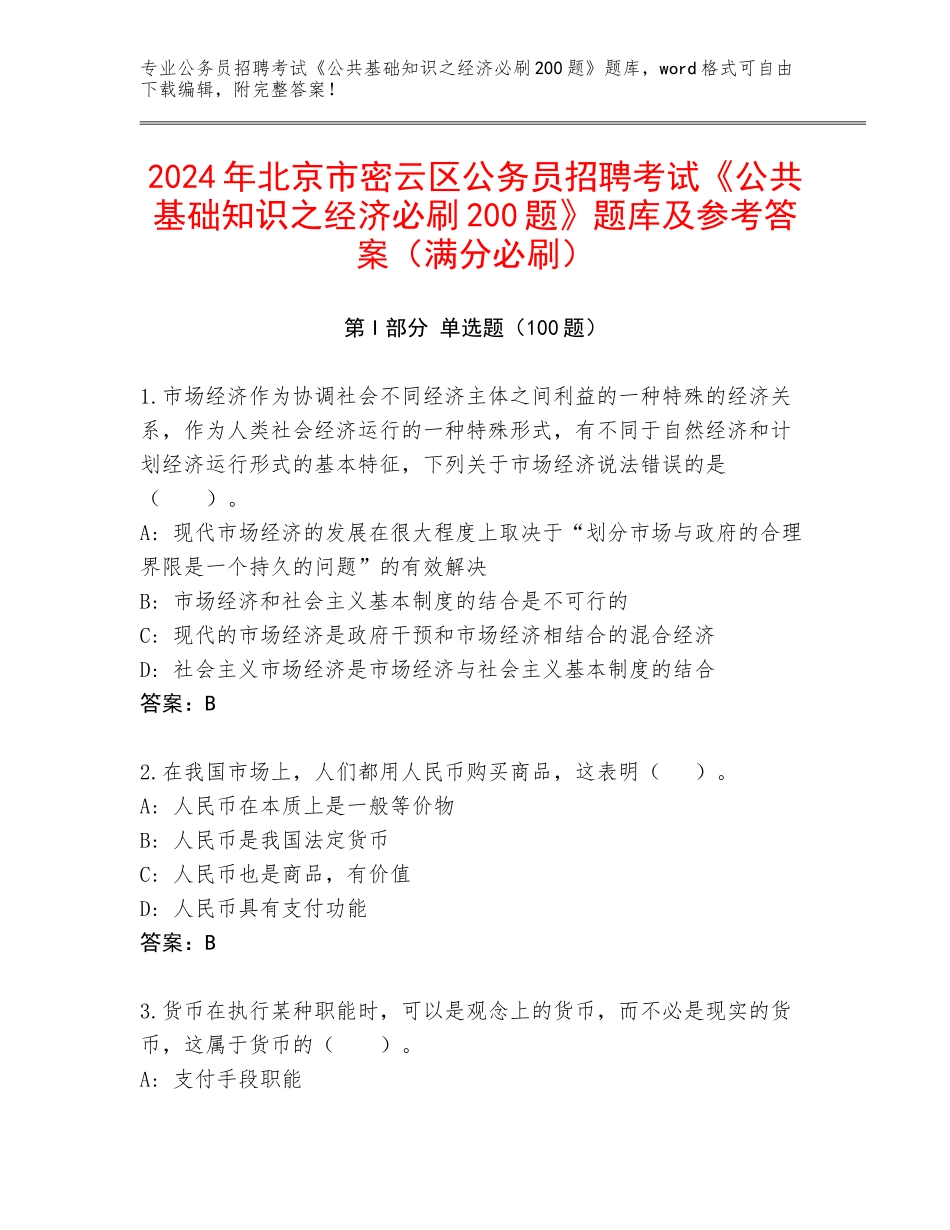 专业公务员招聘考试《公共基础知识之经济必刷200题》题库，word格式可自由下载编辑，附完整答案！

2024年北京市密云区公务员招聘考试《公共基础知识之经济必刷200题》题库及参考答案（满分必刷）

第Ⅰ部分 单选题（100题）

1.市场经济作为协调社会不同经济主体之间利益的一种特殊的经济关系，作为人类社会经济运行的一种特殊形式，有不同于自然经济和计划经济运行形式的基本特征，下列关于市场经济说法错误的是（　　）。
A：现代市场经济的发展在很大程度上取决于“划分市场与政府的合理界限是一个持久的问题”的有效解决
B：市场经济和社会主义基本制度的结合是不可行的
C：现代的市场经济是政府干预和市场经济相结合的混合经济
D：社会主义市场经济是市场经济与社会主义基本制度的结合
答案：B

2.在我国市场上，人们都用人民币购买商品，这表明（　　）。
A：人民币在本质上是一般等价物
B：人民币是我国法定货币
C：人民币也是商品，有价值
D：人民币具有支付功能
答案：B

3.货币在执行某种职能时，可以是观念上的货币，而不必是现实的货币，这属于货币的（　　）。
A：支付手段职能